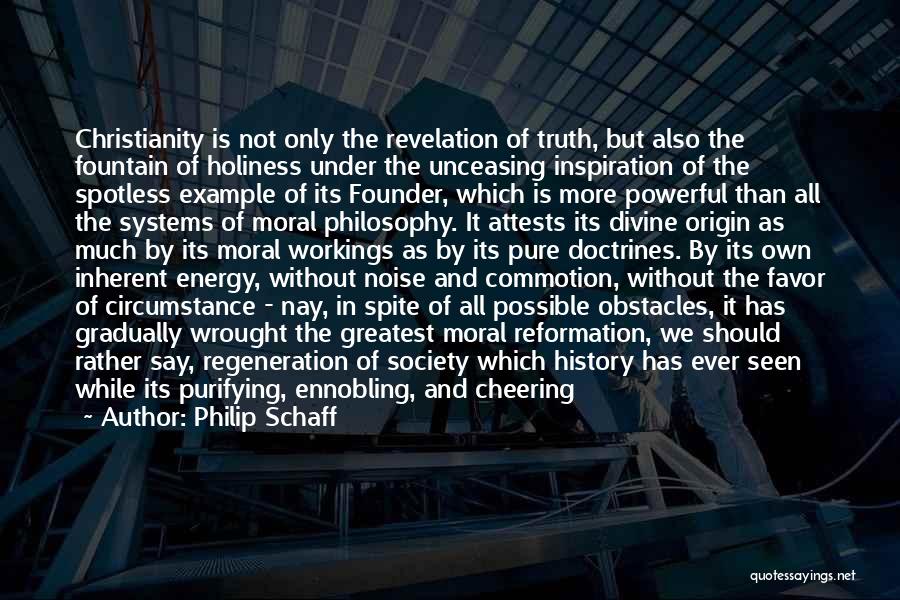 Christianity is not only the revelation of truth, but also the fountain of holiness under the unceasing inspiration of the spotless example of its Founder, which is more powerful than all the systems of moral philosophy. It attests its divine origin as much by its moral workings as by its pure doctrines. By its own inherent energy, without noise and commotion, without the favor of circumstance - nay, in spite of all possible obstacles, it has gradually wrought the greatest moral reformation, we should rather say, regeneration of society which history has ever seen while its purifying, ennobling, and cheering

~ Author: Philip Schaff

quotessayings.net